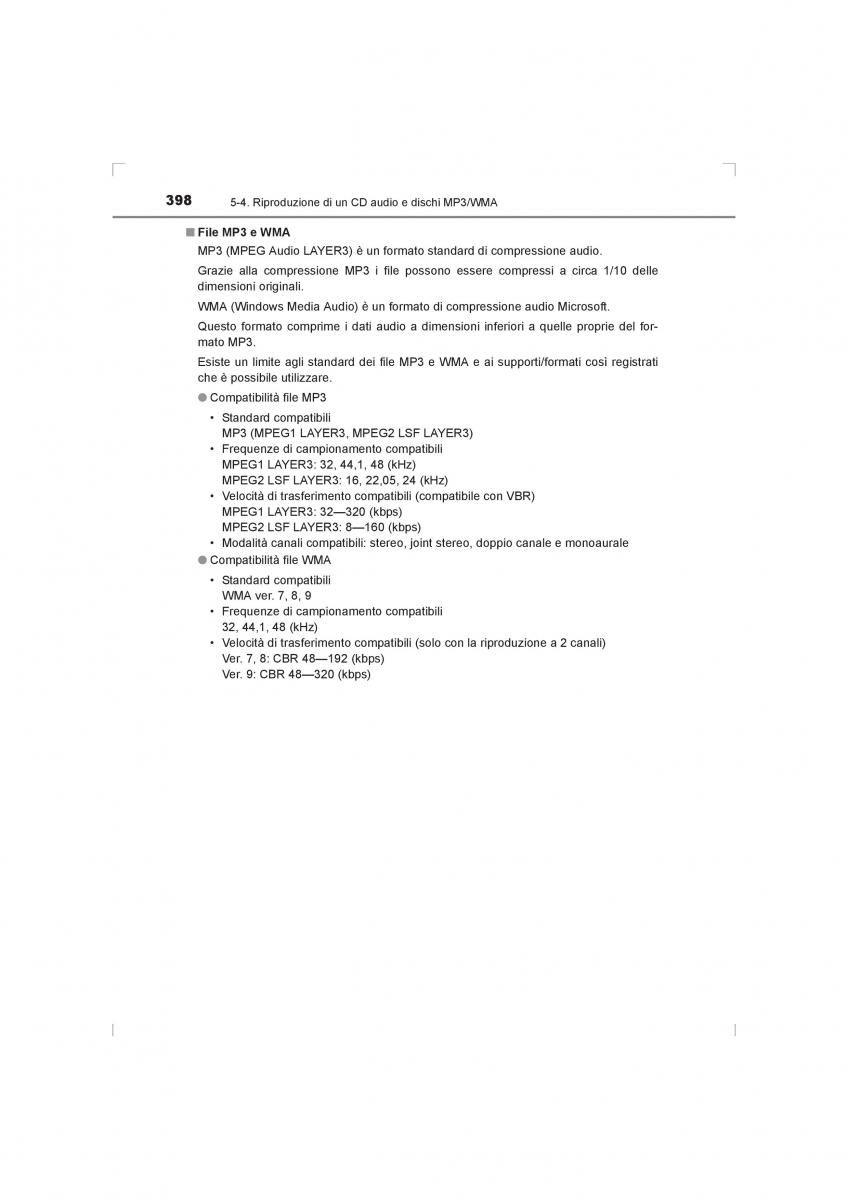 398 5-4. Riproduzione di un CD audio e dischi MP3/WMA

■ File MP3 e WMA

MP3 (MPEG Audio LAYER3) è un formato standard di compressione audio.

Grazie alla compressione MP3 i file possono essere compressi a circa 1/10 delle dimensioni originali.

WMA (Windows Media Audio) è un formato di compressione audio Microsoft.

Questo formato comprime i dati audio a dimensioni inferiori a quelle proprie del formato MP3.

Esiste un limite agli standard dei file MP3 e WMA e ai supporti/formati così registrati che è possibile utilizzare.

● Compatibilità file MP3

• Standard compatibili
MP3 (MPEG1 LAYER3, MPEG2 LSF LAYER3)
• Frequenze di campionamento compatibili
MPEG1 LAYER3: 32, 44,1, 48 (kHz)
MPEG2 LSF LAYER3: 16, 22,05, 24 (kHz)
• Velocità di trasferimento compatibili (compatibile con VBR)
MPEG1 LAYER3: 32—320 (kbps)
MPEG2 LSF LAYER3: 8—160 (kbps)
• Modalità canali compatibili: stereo, joint stereo, doppio canale e monoaurale

● Compatibilità file WMA

• Standard compatibili
WMA ver. 7, 8, 9
• Frequenze di campionamento compatibili
32, 44,1, 48 (kHz)
• Velocità di trasferimento compatibili (solo con la riproduzione a 2 canali)
Ver. 7, 8: CBR 48—192 (kbps)
Ver. 9: CBR 48—320 (kbps)